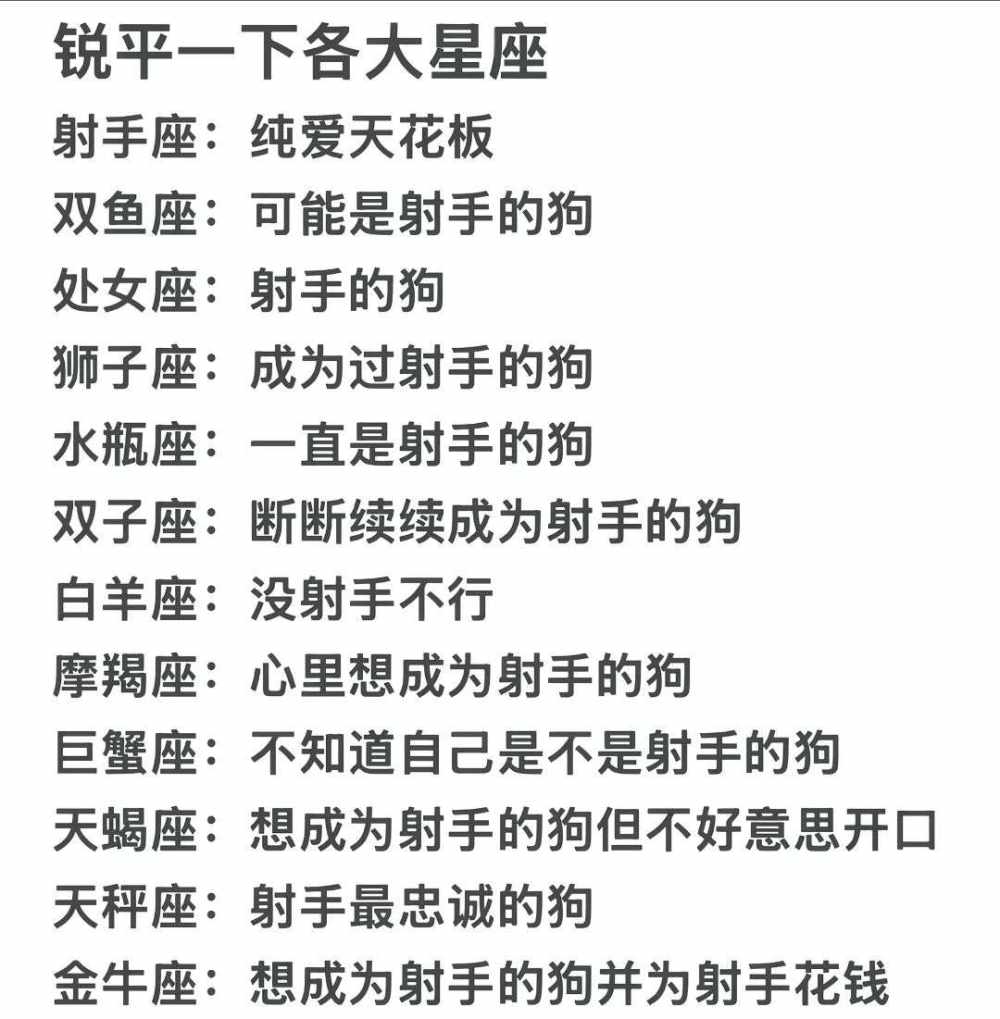 锐平一下各大星座
射手座：纯爱天花板
双鱼座：可能是射手的狗
处女座：射手的狗
狮子座：成为过射手的狗
水瓶座：一直是射手的狗
双子座：断断续续成为射手的狗
白羊座：没射手不行
摩羯座：心里想成为射手的狗
巨蟹座：不知道自己是不是射手的狗
天蝎座：想成为射手的狗但不好意思开口
天秤座：射手最忠诚的狗
金牛座：想成为射手的狗并为射手花钱